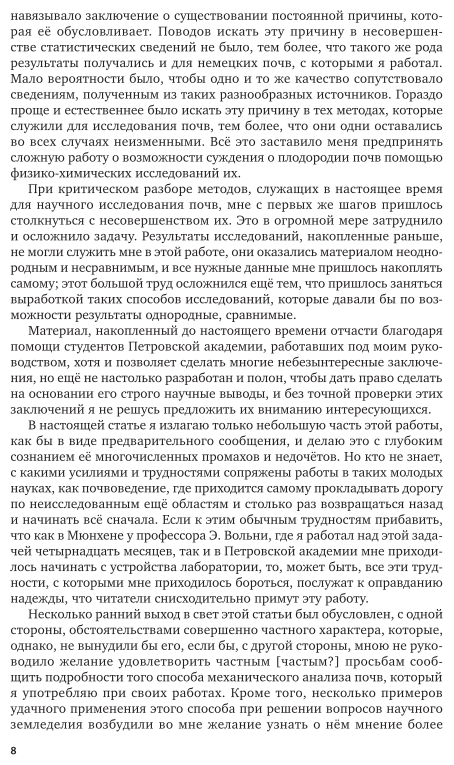 навязывало заключение о существовании постоянной причины, которая её обусловливает. Поводов искать эту причину в несовершенстве статистических сведений не было, тем более, что такого же рода результаты получались и для немецких почв, с которыми я работал. Мало вероятности было, чтобы одно и то же качество сопутствовало сведениям, полученным из таких разнообразных источников. Гораздо проще и естественнее было искать эту причину в тех методах, которые служили для исследования почв, тем более, что они одни оставались во всех случаях неизменными. Всё это заставило меня предпринять сложную работу о возможности суждения о плодородии почв помощью физико-химических исследований их.

При критическом разборе методов, служащих в настоящее время для научного исследования почв, мне с первых же шагов пришлось столкнуться с несовершенством их. Это в огромной мере затруднило и осложнило задачу. Результаты исследований, накопленные раньше, не могли служить мне в этой работе, они оказались материалом неоднородным и несравнимым, и все нужные данные мне пришлось накоплять самому; этот большой труд осложнился ещё тем, что пришлось заняться выработкой таких способов исследований, которые давали бы по возможности результаты однородные, сравнимые.

Материал, накопленный до настоящего времени отчасти благодаря помощи студентов Петровской академии, работавших под моим руководством, хотя и позволяет сделать многие небезынтересные заключения, но ещё не настолько разработан и полон, чтобы дать право сделать на основании его строго научные выводы, и без точной проверки этих заключений я не решусь предложить их вниманию интересующихся.

В настоящей статье я излагаю только небольшую часть этой работы, как бы в виде предварительного сообщения, и делаю это с глубоким сознанием её многочисленных промахов и недочётов. Но кто не знает, с какими усилиями и трудностями сопряжены работы в таких молодых науках, как почвоведение, где приходится самому прокладывать дорогу по неисследованным ещё областям и столько раз возвращаться назад и начинать всё сначала. Если к этим обычным трудностям прибавить, что как в Мюнхене у профессора Э. Вольни, где я работал над этой задачей четырнадцать месяцев, так и в Петровской академии мне приходилось начинать с устройства лаборатории, то, может быть, все эти трудности, с которыми мне приходилось бороться, послужат к оправданию надежды, что читатели снисходительно примут эту работу.

Несколько ранний выход в свет этой статьи был обусловлен, с одной стороны, обстоятельствами совершенно частного характера, которые, однако, не вынудили бы его, если бы, с другой стороны, мною не руководило желание удовлетворить частным [частым?] просьбам сообщить подробности того способа механического анализа почв, который я употребляю при своих работах. Кроме того, несколько примеров удачного применения этого способа при решении вопросов научного земледелия возбудили во мне желание узнать о нём мнение более

8